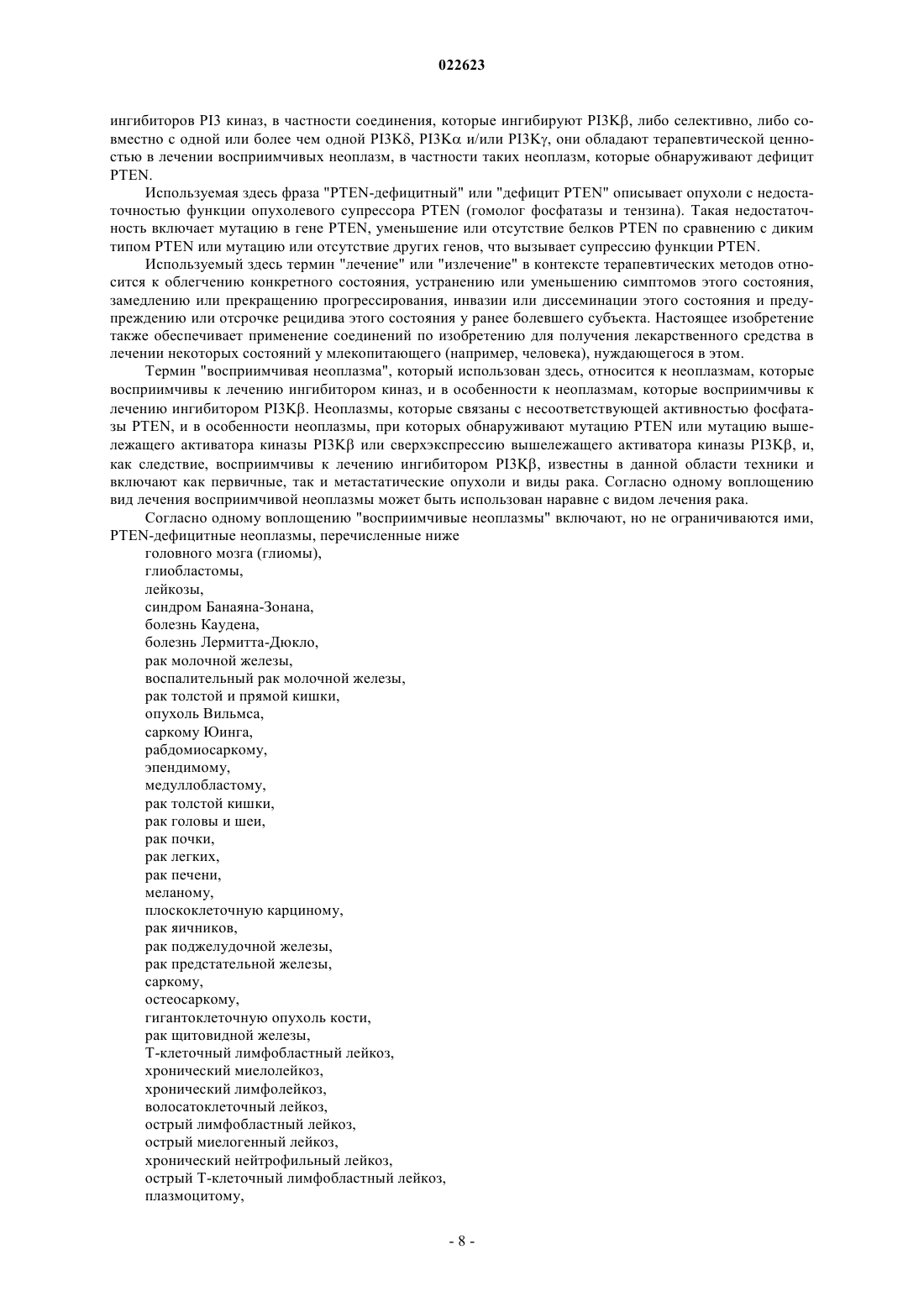 022623

ингибиторов PI3 киназ, в частности соединения, которые ингибируют PI3Kβ, либо селективно, либо совместно с одной или более чем одной PI3Kδ, PI3Kα и/или PI3Kγ, они обладают терапевтической ценностью в лечении восприимчивых неоплазм, в частности таких неоплазм, которые обнаруживают дефицит PTEN.

Используемая здесь фраза "PTEN-дефицитный" или "дефицит PTEN" описывает опухоли с недостаточностью функции опухолевого супрессора PTEN (гомолог фосфатазы и тензина). Такая недостаточность включает мутацию в гене PTEN, уменьшение или отсутствие белков PTEN по сравнению с диким типом PTEN или мутацию или отсутствие других генов, что вызывает супрессию функции PTEN.

Используемый здесь термин "лечение" или "излечение" в контексте терапевтических методов относится к облегчению конкретного состояния, устранению или уменьшению симптомов этого состояния, замедлению или прекращению прогрессирования, инвазии или диссеминации этого состояния и предупреждению или отсрочке рецидива этого состояния у ранее болевшего субъекта. Настоящее изобретение также обеспечивает применение соединений по изобретению для получения лекарственного средства в лечении некоторых состояний у млекопитающего (например, человека), нуждающегося в этом.

Термин "восприимчивая неоплазма", который использован здесь, относится к неоплазмам, которые восприимчивы к лечению ингибитором киназ, и в особенности к неоплазмам, которые восприимчивы к лечению ингибитором PI3Kβ. Неоплазмы, которые связаны с несоответствующей активностью фосфатазы PTEN, и в особенности неоплазмы, при которых обнаруживают мутацию PTEN или мутацию вышележащего активатора киназы PI3Kβ или сверхэкспрессию вышележащего активатора киназы PI3Kβ, и, как следствие, восприимчивы к лечению ингибитором PI3Kβ, известны в данной области техники и включают как первичные, так и метастатические опухоли и виды рака. Согласно одному воплощению вид лечения восприимчивой неоплазмы может быть использован наравне с видом лечения рака.

Согласно одному воплощению "восприимчивые неоплазмы" включают, но не ограничиваются ими, PTEN-дефицитные неоплазмы, перечисленные ниже
головного мозга (глиомы),
глиобластомы,
лейкозы,
синдром Банаяна-Зонана,
болезнь Каудена,
болезнь Лермитта-Дюкло,
рак молочной железы,
воспалительный рак молочной железы,
рак толстой и прямой кишки,
опухоль Вильмса,
саркому Юинга,
рабдомиосаркому,
эпендимому,
медуллобластому,
рак толстой кишки,
рак головы и шеи,
рак почки,
рак легких,
рак печени,
меланому,
плоскоклеточную карциному,
рак яичников,
рак поджелудочной железы,
рак предстательной железы,
саркому,
остеосаркому,
гигантоклеточную опухоль кости,
рак щитовидной железы,
Т-клеточный лимфобластный лейкоз,
хронический миелолейкоз,
хронический лимфолейкоз,
волосатоклеточный лейкоз,
острый лимфобластный лейкоз,
острый миелогенный лейкоз,
хронический нейтрофильный лейкоз,
острый Т-клеточный лимфобластный лейкоз,
плазмоцитому,

- 8 -